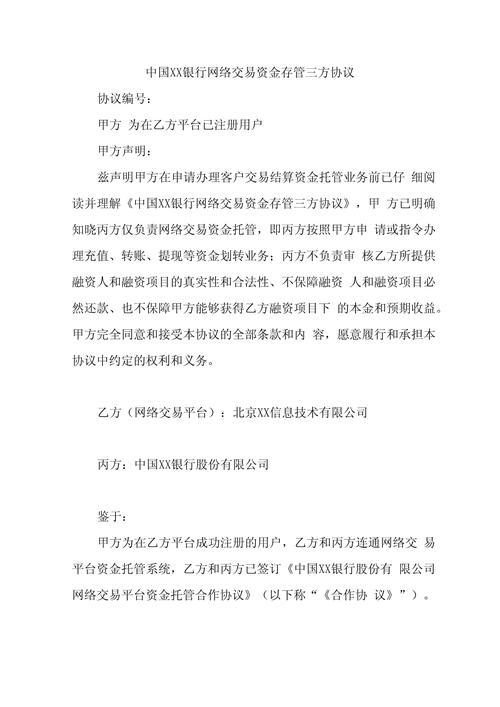 中国XX银行网络交易资金存管三方协议

协议编号：

甲方 为在乙方平台已注册用户

甲方声明：

兹声明甲方在申请办理客户交易结算资金托管业务前已仔 细阅读并理解《中国XX银行网络交易资金存管三方协议》，甲 方已明确知晓丙方仅负责网络交易资金托管，即丙方按照甲方申 请或指令办理充值、转账、提现等资金划转业务；丙方不负责审 核乙方所提供融资人和融资项目的真实性和合法性、不保障融资 人和融资项目必然还款、也不保障甲方能够获得乙方融资项目下 的本金和预期收益。甲方完全同意和接受本协议的全部条款和内 容，愿意履行和承担本协议中约定的权利和义务。

乙方（网络交易平台）：北京XX信息技术有限公司

丙方：中国XX银行股份有限公司

鉴于：

甲方为在乙方平台成功注册的用户，乙方和丙方连通网络交 易平台资金托管系统，乙方和丙方已签订《中国XX银行股份有 限公司网络交易平台资金托管合作协议》（以下称“《合作协 议》”）。